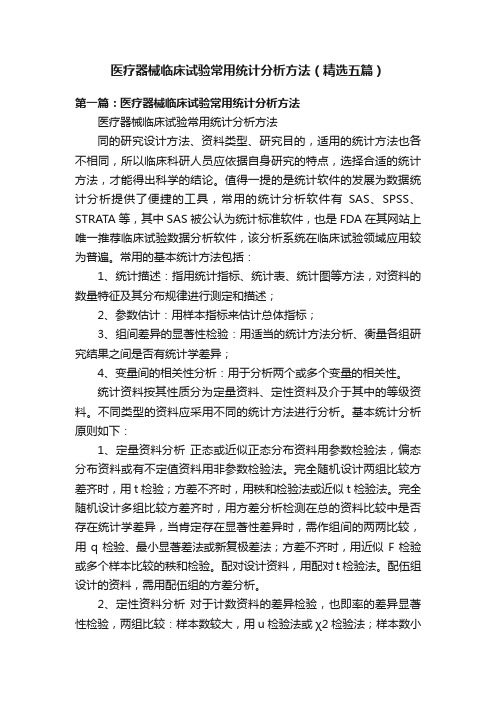 医疗器械临床试验常用统计分析方法（精选五篇）

第一篇：医疗器械临床试验常用统计分析方法

医疗器械临床试验常用统计分析方法

同的研究设计方法、资料类型、研究目的，适用的统计方法也各不相同，所以临床科研人员应依据自身研究的特点，选择合适的统计方法，才能得出科学的结论。值得一提的是统计软件的发展为数据统计分析提供了便捷的工具，常用的统计分析软件有 SAS、SPSS、STRATA 等，其中 SAS 被公认为统计标准软件，也是 FDA 在其网站上唯一推荐临床试验数据分析软件，该分析系统在临床试验领域应用较为普遍。常用的基本统计方法包括：

1、统计描述：指用统计指标、统计表、统计图等方法，对资料的数量特征及其分布规律进行测定和描述；

2、参数估计：用样本指标来估计总体指标；

3、组间差异的显著性检验：用适当的统计方法分析、衡量各组研究结果之间是否有统计学差异；

4、变量间的相关性分析：用于分析两个或多个变量的相关性。

统计资料按其性质分为定量资料、定性资料及介于其中的等级资料。不同类型的资料应采用不同的统计方法进行分析。基本统计分析原则如下：

1、定量资料分析 正态或近似正态分布资料用参数检验法，偏态分布资料或有不定值资料用非参数检验法。完全随机设计两组比较方差齐时，用 t 检验；方差不齐时，用秩和检验法或近似 t 检验法。完全随机设计多组比较方差齐时，用方差分析检测在总的资料比较中是否存在统计学差异，当肯定存在显著性差异时，需作组间的两两比较，用 q 检验、最小显著差法或新复极差法；方差不齐时，用近似 F 检验或多个样本比较的秩和检验。配对设计资料，用配对 t 检验法。配伍组设计的资料，需用配伍组的方差分析。

2、定性资料分析 对于计数资料的差异检验，也即率的差异显著性检验，两组比较：样本数较大，用 u 检验法或 χ2 检验法；样本数小